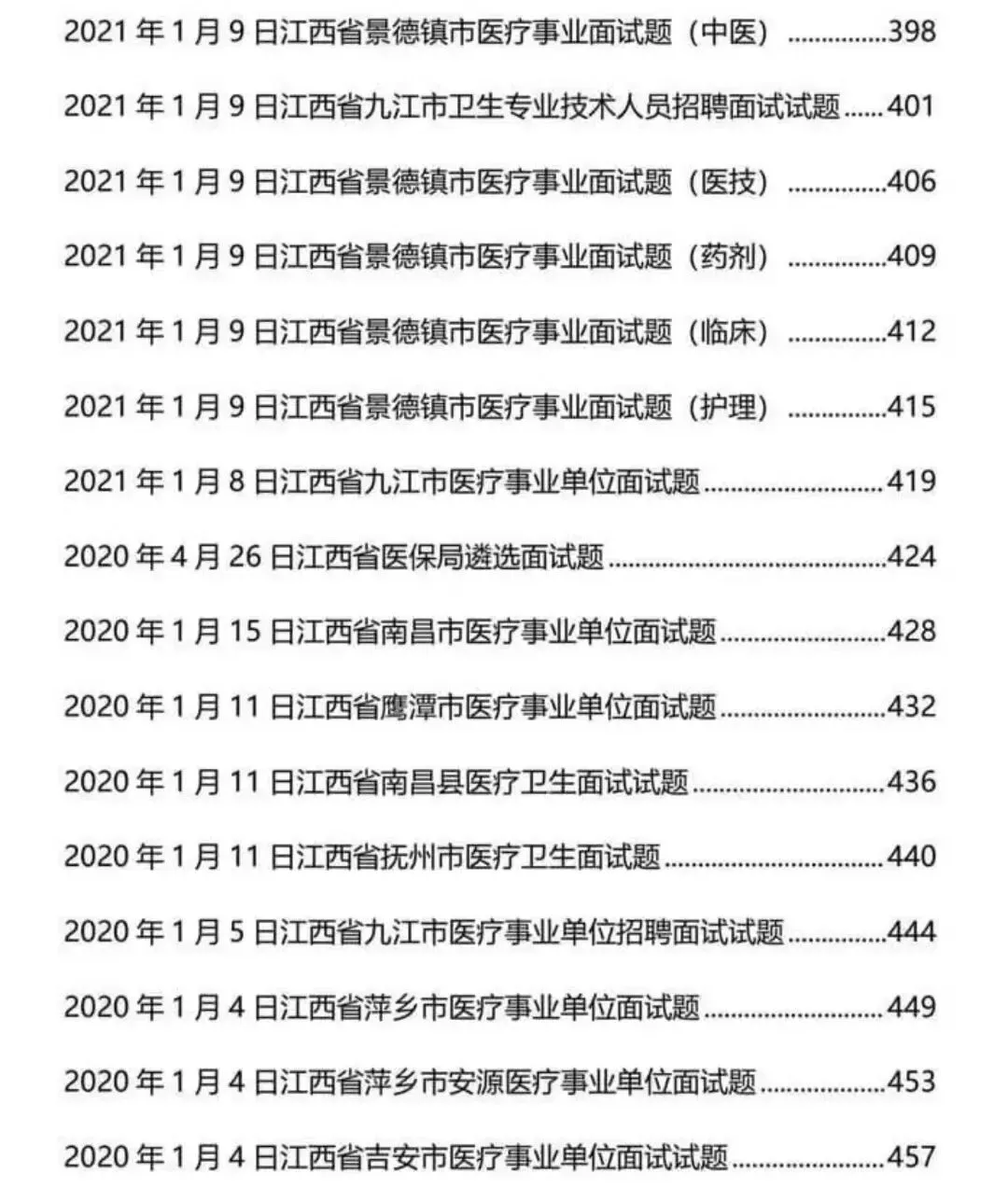 2021年1月9日江西省景德镇市医疗事业面试题（中医） 398

2021年1月9日江西省九江市卫生专业技术人员招聘面试试题 401

2021年1月9日江西省景德镇市医疗事业面试题（医技） 406

2021年1月9日江西省景德镇市医疗事业面试题（药剂） 409

2021年1月9日江西省景德镇市医疗事业面试题（临床） 412

2021年1月9日江西省景德镇市医疗事业面试题（护理） 415

2021年1月8日江西省九江市医疗事业单位面试题 419

2020年4月26日江西省医保局遴选面试题 424

2020年1月15日江西省南昌市医疗事业单位面试题 428

2020年1月11日江西省鹰潭市医疗事业单位面试题 432

2020年1月11日江西省南昌县医疗卫生面试试题 436

2020年1月11日江西省抚州市医疗卫生面试题 440

2020年1月5日江西省九江市医疗事业单位招聘面试试题 444

2020年1月4日江西省萍乡市医疗事业单位面试题 449

2020年1月4日江西省萍乡市安源医疗事业单位面试题 453

2020年1月4日江西省吉安市医疗事业单位面试试题 457